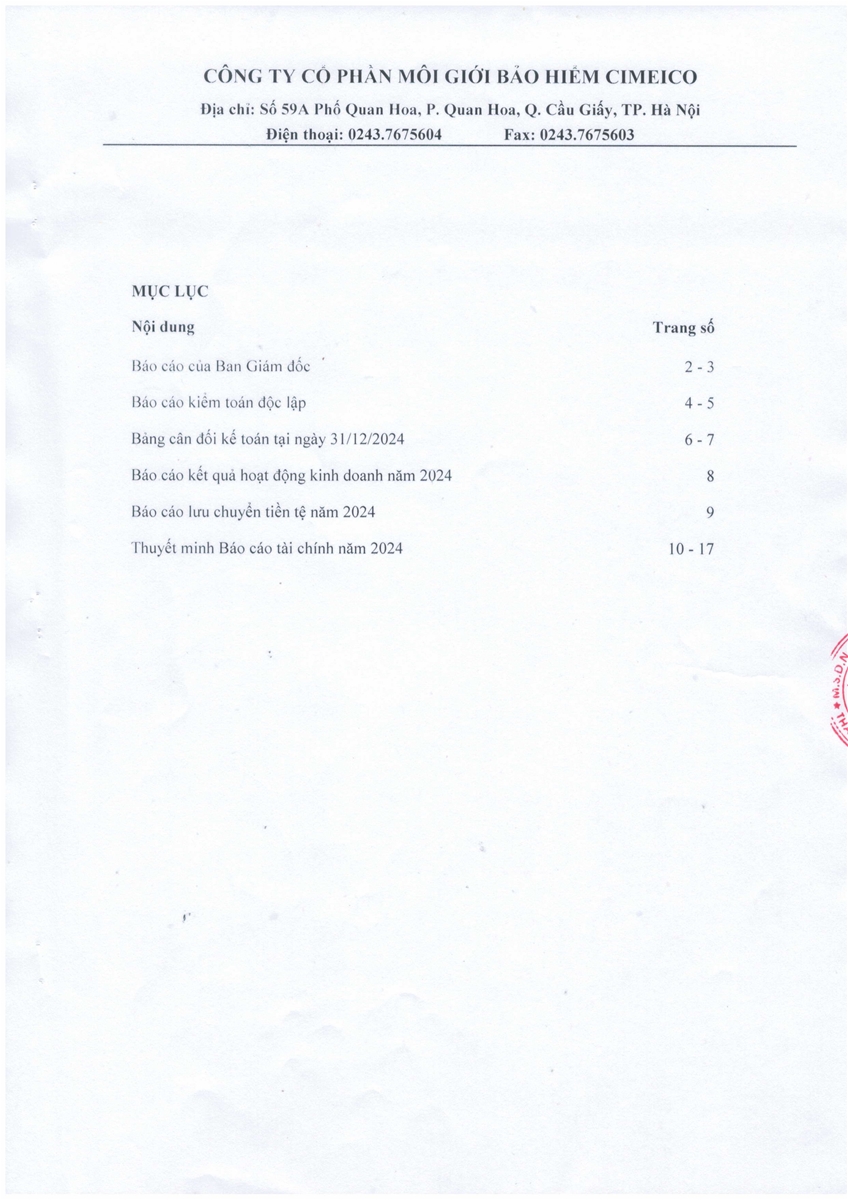 CÔNG TY CỔ PHẦN MÔI GIỚI BẢO HIỂM CIMEICO
Địa chỉ: Số 59A Phố Quan Hoa, P. Quan Hoa, Q. Cầu Giấy, TP. Hà Nội
Điện thoại: 0243.7675604 Fax: 0243.7675603

MỤC LỤC

Nội dung Trang số

Báo cáo của Ban Giám đốc 2 - 3

Báo cáo kiểm toán độc lập 4 - 5

Bảng cân đối kế toán tại ngày 31/12/2024 6 - 7

Báo cáo kết quả hoạt động kinh doanh năm 2024 8

Báo cáo lưu chuyển tiền tệ năm 2024 9

Thuyết minh Báo cáo tài chính năm 2024 10 - 17